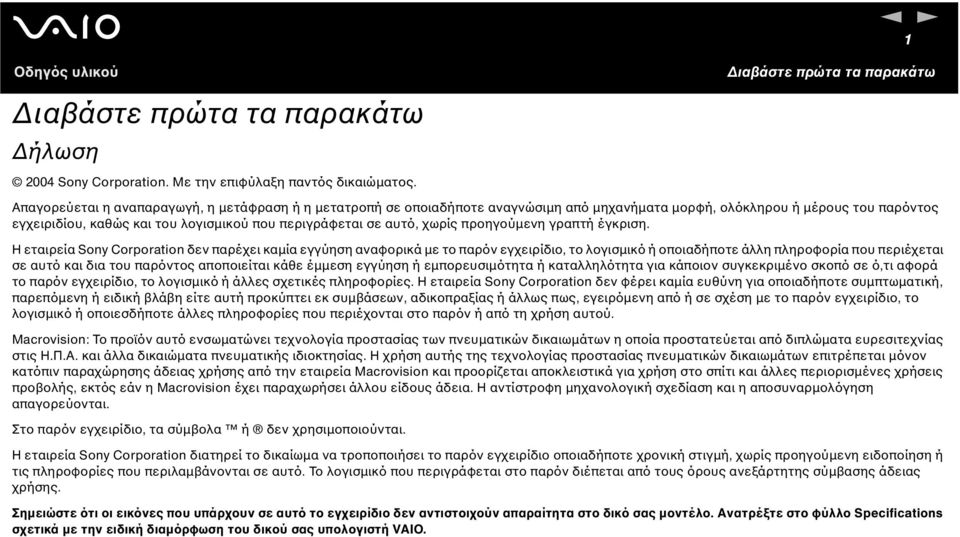 VAIO

1

Οδηγός υλικού

Διαβάστε πρώτα τα παρακάτω

Διαβάστε πρώτα τα παρακάτω

Δήλωση

© 2004 Sony Corporation. Με την επιφύλαξη παντός δικαιώματος.

Απαγορεύεται η αναπαραγωγή, η μετάφραση ή η μετατροπή σε οποιαδήποτε αναγνώσιμη από μηχανήματα μορφή, ολόκληρου ή μέρους του παρόντος εγχειριδίου, καθώς και του λογισμικού που περιγράφεται σε αυτό, χωρίς προηγούμενη γραπτή έγκριση.

Η εταιρεία Sony Corporation δεν παρέχει καμία εγγύηση αναφορικά με το παρόν εγχειρίδιο, το λογισμικό ή οποιαδήποτε άλλη πληροφορία που περιέχεται σε αυτό και δια του παρόντος αποποιείται κάθε έμμεση εγγύηση ή εμπορευσιμότητα ή καταλληλότητα για κάποιον συγκεκριμένο σκοπό σε ό,τι αφορά το παρόν εγχειρίδιο, το λογισμικό ή άλλες σχετικές πληροφορίες. Η εταιρεία Sony Corporation δεν φέρει καμία ευθύνη για οποιαδήποτε συμπτωματική, παρεπόμενη ή ειδική βλάβη είτε αυτή προκύπτει εκ συμβάσεων, αδικοπραξίας ή άλλως πως, εγειρόμενη από ή σε σχέση με το παρόν εγχειρίδιο, το λογισμικό ή οποιεσδήποτε άλλες πληροφορίες που περιέχονται στο παρόν ή από τη χρήση αυτού.

Macrovision: Το προϊόν αυτό ενσωματώνει τεχνολογία προστασίας των πνευματικών δικαιωμάτων η οποία προστατεύεται από διπλώματα ευρεσιτεχνίας στις Η.Π.Α. και άλλα δικαιώματα πνευματικής ιδιοκτησίας. Η χρήση αυτής της τεχνολογίας προστασίας πνευματικών δικαιωμάτων επιτρέπεται μόνον κατόπιν παραχώρησης άδειας χρήσης από την εταιρεία Macrovision και προορίζεται αποκλειστικά για χρήση στο σπίτι και άλλες περιορισμένες χρήσεις προβολής, εκτός εάν η Macrovision έχει παραχωρήσει άλλου είδους άδεια. Η αντίστροφη μηχανολογική σχεδίαση και η αποσυναρμολόγηση απαγορεύονται.

Στο παρόν εγχειρίδιο, τα σύμβολα ™ ή ® δεν χρησιμοποιούνται.

Η εταιρεία Sony Corporation διατηρεί το δικαίωμα να τροποποιήσει το παρόν εγχειρίδιο οποιαδήποτε χρονική στιγμή, χωρίς προηγούμενη ειδοποίηση ή τις πληροφορίες που περιλαμβάνονται σε αυτό. Το λογισμικό που περιγράφεται στο παρόν διέπεται από τους όρους ανεξάρτητης σύμβασης άδειας χρήσης.

Σημειώστε ότι οι εικόνες που υπάρχουν σε αυτό το εγχειρίδιο δεν αντιστοιχούν απαραίτητα στο δικό σας μοντέλο. Ανατρέξτε στο φύλλο Specifications σχετικά με την ειδική διαμόρφωση του δικού σας υπολογιστή VAIO.